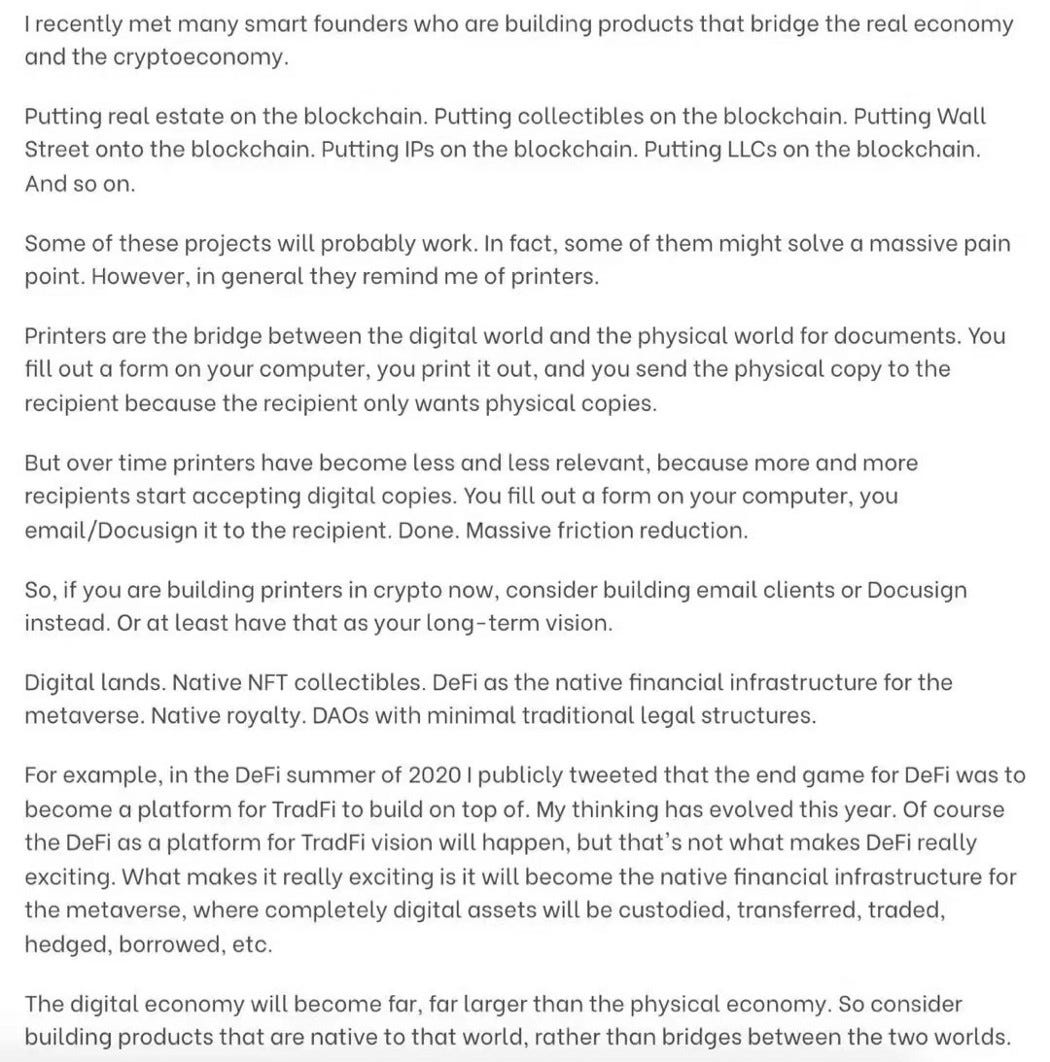 I recently met many smart founders who are building products that bridge the real economy and the cryptoeconomy.

Putting real estate on the blockchain. Putting collectibles on the blockchain. Putting Wall Street onto the blockchain. Putting IPs on the blockchain. Putting LLCs on the blockchain. And so on.

Some of these projects will probably work. In fact, some of them might solve a massive pain point. However, in general they remind me of printers.

Printers are the bridge between the digital world and the physical world for documents. You fill out a form on your computer, you print it out, and you send the physical copy to the recipient because the recipient only wants physical copies.

But over time printers have become less and less relevant, because more and more recipients start accepting digital copies. You fill out a form on your computer, you email/Docusign it to the recipient. Done. Massive friction reduction.

So, if you are building printers in crypto now, consider building email clients or Docusign instead. Or at least have that as your long-term vision.

Digital lands. Native NFT collectibles. DeFi as the native financial infrastructure for the metaverse. Native royalty. DAOs with minimal traditional legal structures.

For example, in the DeFi summer of 2020 I publicly tweeted that the end game for DeFi was to become a platform for TradFi to build on top of. My thinking has evolved this year. Of course the DeFi as a platform for TradFi vision will happen, but that's not what makes DeFi really exciting. What makes it really exciting is it will become the native financial infrastructure for the metaverse, where completely digital assets will be custodied, transferred, traded, hedged, borrowed, etc.

The digital economy will become far, far larger than the physical economy. So consider building products that are native to that world, rather than bridges between the two worlds.